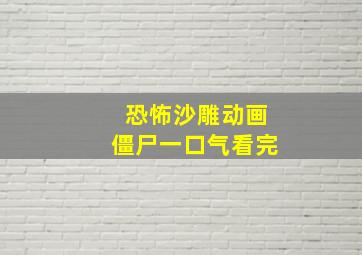 恐怖沙雕动画
僵尸一口气看完